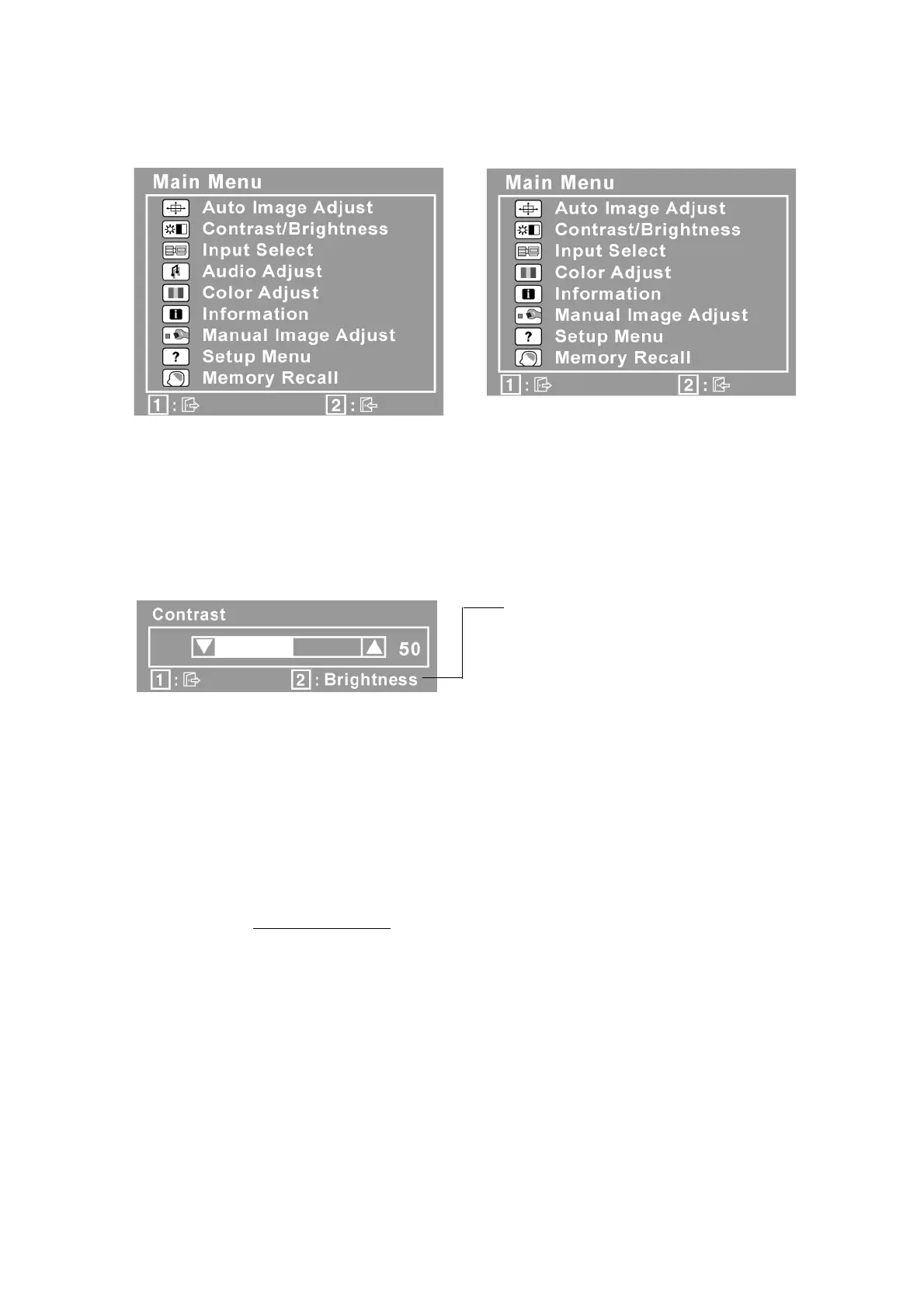 Main Menu
Auto Image Adjust
Contrast/Brightness
Input Select
Audio Adjust
Color Adjust
Information
Manual Image Adjust
Setup Menu
Memory Recall
1 :
2 :

Main Menu
Auto Image Adjust
Contrast/Brightness
Input Select
Color Adjust
Information
Manual Image Adjust
Setup Menu
Memory Recall
1 :
2 :

Contrast
50
1 :
2 : Brightness